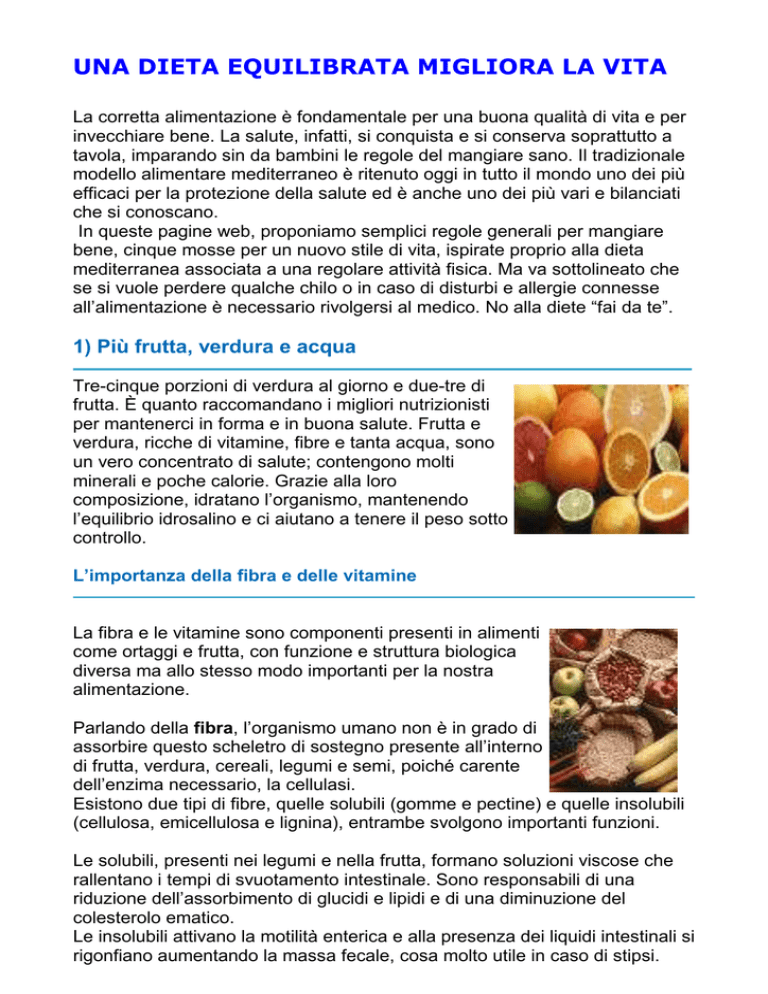 UNA DIETA EQUILIBRATA MIGLIORA LA VITA

La corretta alimentazione è fondamentale per una buona qualità di vita e per invecchiare bene. La salute, infatti, si conquista e si conserva soprattutto a tavola, imparando sin da bambini le regole del mangiare sano. Il tradizionale modello alimentare mediterraneo è ritenuto oggi in tutto il mondo uno dei più efficaci per la protezione della salute ed è anche uno dei più vari e bilanciati che si conoscano.
In queste pagine web, proponiamo semplici regole generali per mangiare bene, cinque mosse per un nuovo stile di vita, ispirate proprio alla dieta mediterranea associata a una regolare attività fisica. Ma va sottolineato che se si vuole perdere qualche chilo o in caso di disturbi e allergie connesse all'alimentazione è necessario rivolgersi al medico. No alla diete "fai da te".

1) Più frutta, verdura e acqua

Tre-cinque porzioni di verdura al giorno e due-tre di frutta. È quanto raccomandano i migliori nutrizionisti per mantenerci in forma e in buona salute. Frutta e verdura, ricche di vitamine, fibre e tanta acqua, sono un vero concentrato di salute; contengono molti minerali e poche calorie. Grazie alla loro composizione, idratano l'organismo, mantenendo l'equilibrio idrosalino e ci aiutano a tenere il peso sotto controllo.

L'importanza della fibra e delle vitamine

La fibra e le vitamine sono componenti presenti in alimenti come ortaggi e frutta, con funzione e struttura biologica diversa ma allo stesso modo importanti per la nostra alimentazione.

Parlando della fibra, l'organismo umano non è in grado di assorbire questo scheletro di sostegno presente all'interno di frutta, verdura, cereali, legumi e semi, poiché carente dell'enzima necessario, la cellulasi.
Esistono due tipi di fibre, quelle solubili (gomme e pectine) e quelle insolubili (cellulosa, emicellulosa e lignina), entrambe svolgono importanti funzioni.

Le solubili, presenti nei legumi e nella frutta, formano soluzioni viscose che rallentano i tempi di svuotamento intestinale. Sono responsabili di una riduzione dell'assorbimento di glucidi e lipidi e di una diminuzione del colesterolo ematico.
Le insolubili attivano la motilità enterica e alla presenza dei liquidi intestinali si rigonfiano aumentando la massa fecale, cosa molto utile in caso di stipsi.